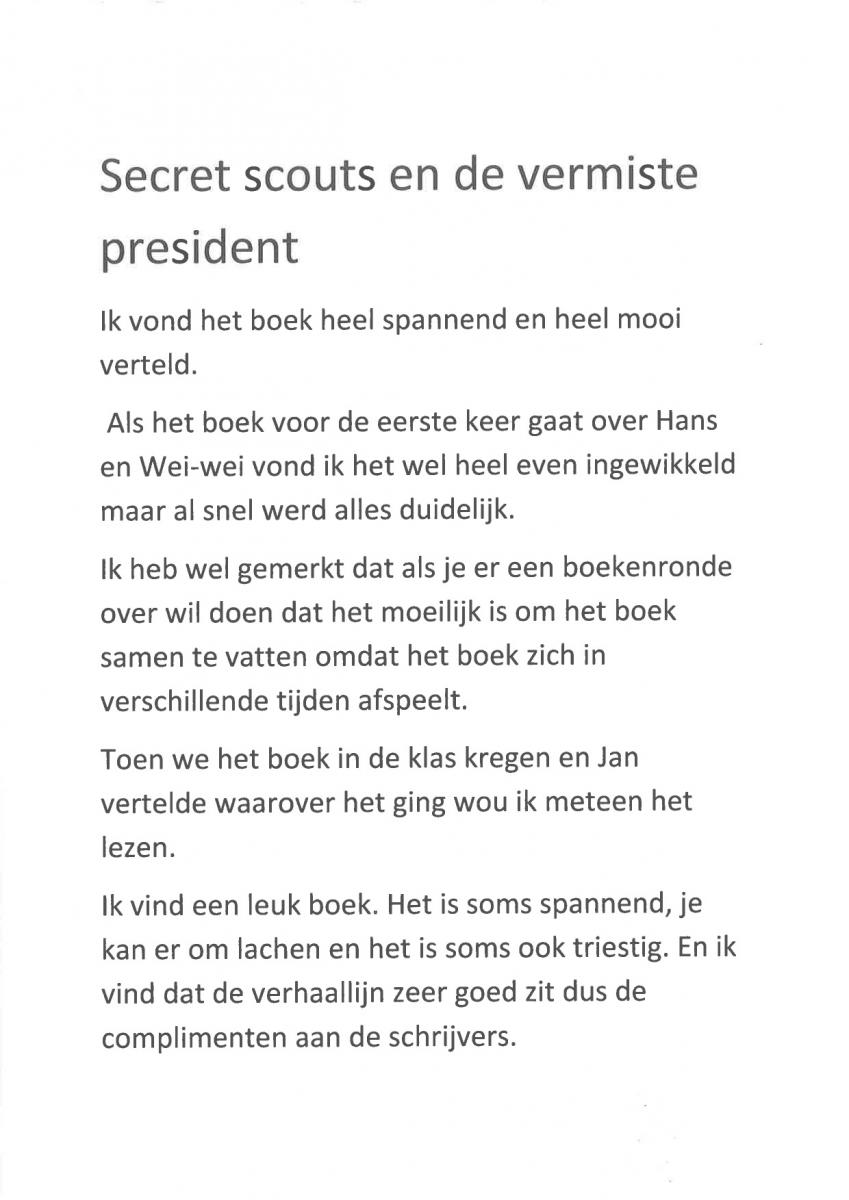 Secret scouts en de vermiste president

Ik vond het boek heel spannend en heel mooi verteld.

Als het boek voor de eerste keer gaat over Hans en Wei-wei vond ik het wel heel even ingewikkeld maar al snel werd alles duidelijk.

Ik heb wel gemerkt dat als je er een boekenronde over wil doen dat het moeilijk is om het boek samen te vatten omdat het boek zich in verschillende tijden afspeelt.

Toen we het boek in de klas kregen en Jan vertelde waarover het ging wou ik meteen het lezen.

Ik vind een leuk boek. Het is soms spannend, je kan er om lachen en het is soms ook triestig. En ik vind dat de verhaallijn zeer goed zit dus de complimenten aan de schrijvers.